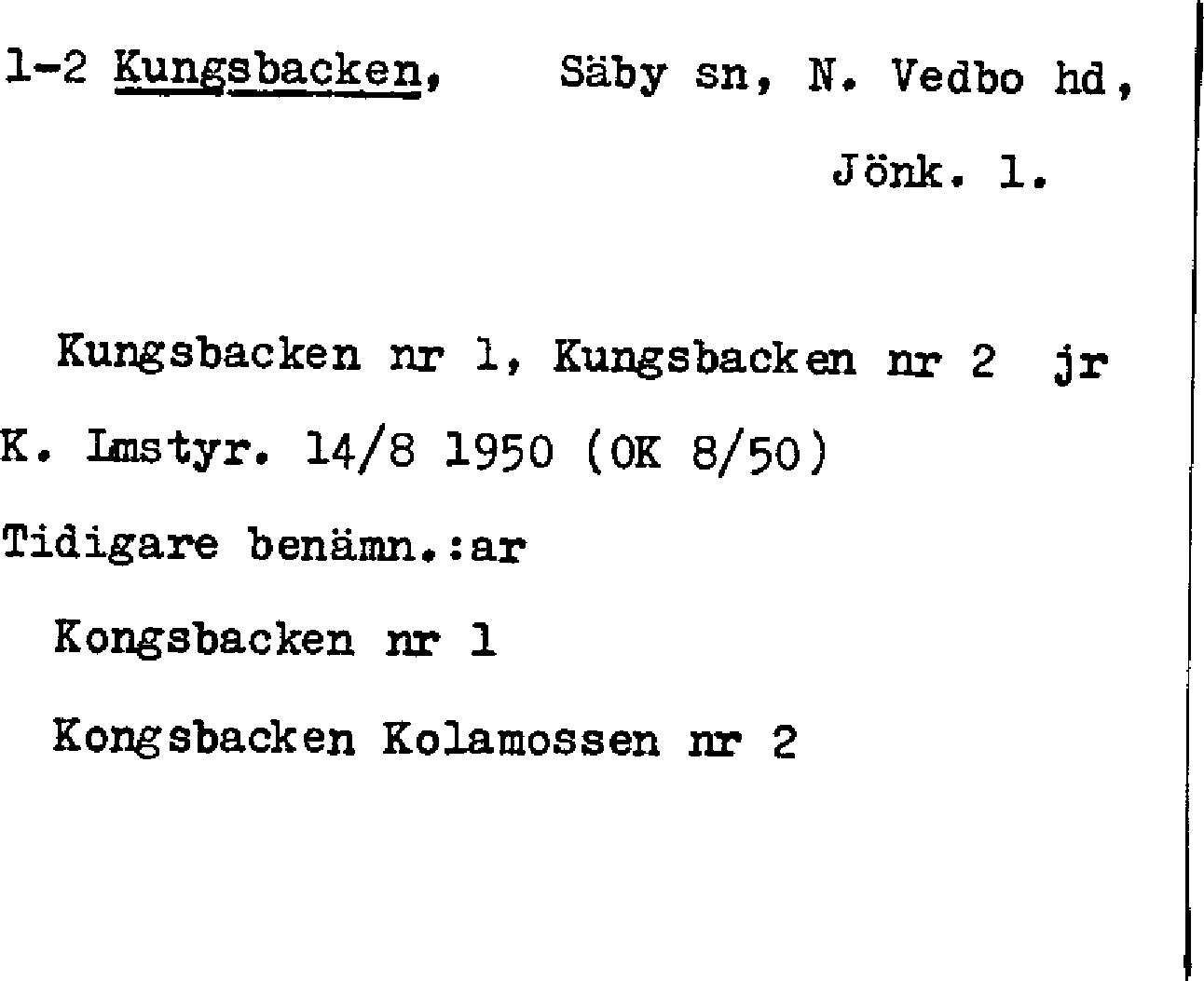 1-2 Kungsbacken, Säby sn, N. Vedbo hd, Jönk. l.

Kungsbacken nr 1, Kungsbacken nr 2 jr K. Lmstyr. 14/8 1950 (OK 8/50)

Tidigare benämn.:ar

Kongsbacken nr 1

Kongsbacken Kolamossen nr 2